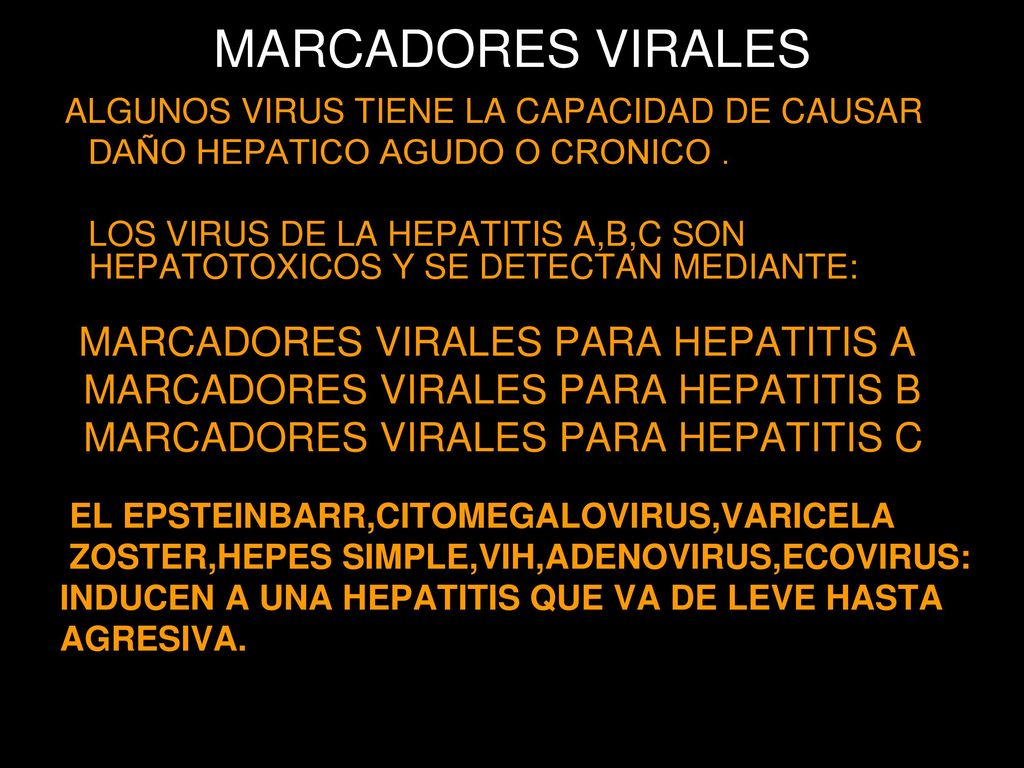 MARCADORES VIRALES

ALGUNOS VIRUS TIENE LA CAPACIDAD DE CAUSAR DAÑO HEPATICO AGUDO O CRONICO .

LOS VIRUS DE LA HEPATITIS A,B,C SON HEPATOTOXICOS Y SE DETECTAN MEDIANTE:

MARCADORES VIRALES PARA HEPATITIS A
MARCADORES VIRALES PARA HEPATITIS B
MARCADORES VIRALES PARA HEPATITIS C

EL EPSTEINBARR,CITOMEGALOVIRUS,VARICELA ZOSTER,HEPES SIMPLE,VIH,ADENOVIRUS,ECOVIRUS: INDUCEN A UNA HEPATITIS QUE VA DE LEVE HASTA AGRESIVA.